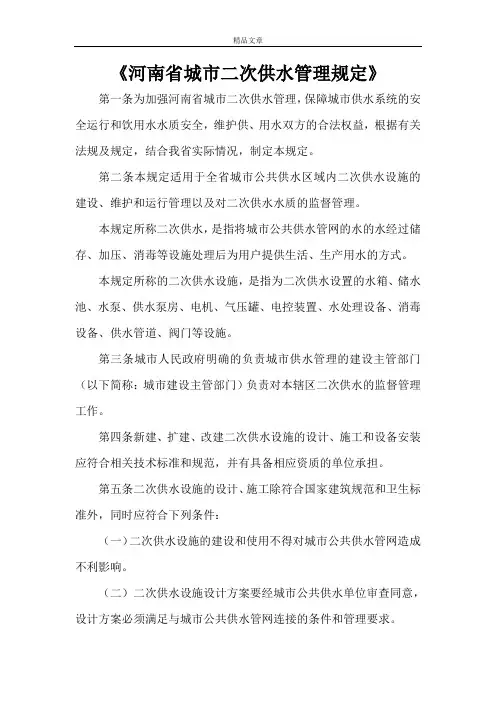 精品文章

《河南省城市二次供水管理规定》

第一条为加强河南省城市二次供水管理，保障城市供水系统的安全运行和饮用水水质安全，维护供、用水双方的合法权益，根据有关法规及规定，结合我省实际情况，制定本规定。

第二条本规定适用于全省城市公共供水区域内二次供水设施的建设、维护和运行管理以及对二次供水水质的监督管理。

本规定所称二次供水，是指将城市公共供水管网的水的水经过储存、加压、消毒等设施处理后为用户提供生活、生产用水的方式。

本规定所称的二次供水设施，是指为二次供水设置的水箱、储水池、水泵、供水泵房、电机、气压罐、电控装置、水处理设备、消毒设备、供水管道、阀门等设施。

第三条城市人民政府明确的负责城市供水管理的建设主管部门（以下简称：城市建设主管部门）负责对本辖区二次供水的监督管理工作。

第四条新建、扩建、改建二次供水设施的设计、施工和设备安装应符合相关技术标准和规范，并有具备相应资质的单位承担。

第五条二次供水设施的设计、施工除符合国家建筑规范和卫生标准外，同时应符合下列条件：

（一）二次供水设施的建设和使用不得对城市公共供水管网造成不利影响。

（二）二次供水设施设计方案要经城市公共供水单位审查同意，设计方案必须满足与城市公共供水管网连接的条件和管理要求。